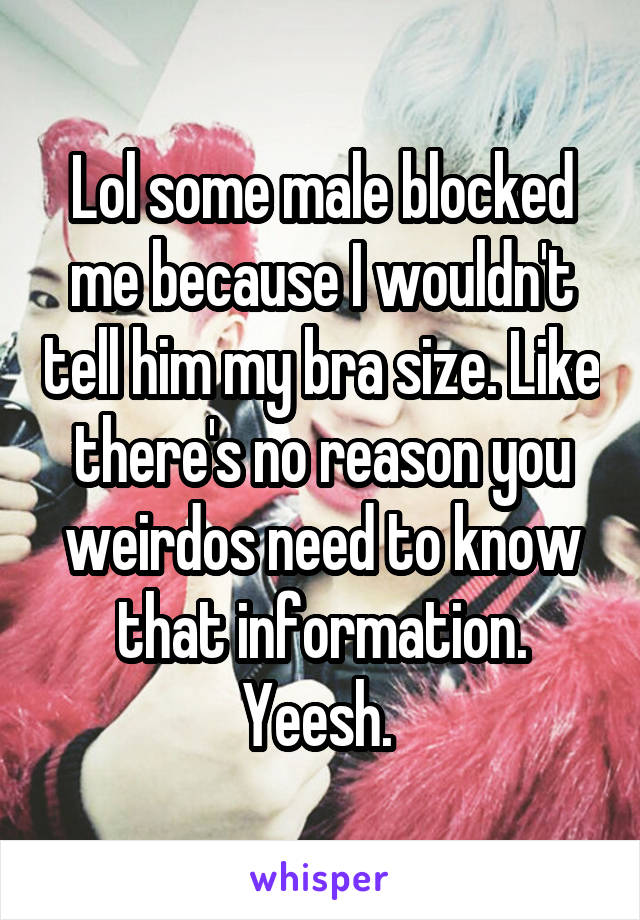 Lol some male blocked me because I wouldn't tell him my bra size. Like there's no reason you weirdos need to know that information. Yeesh.

whisper